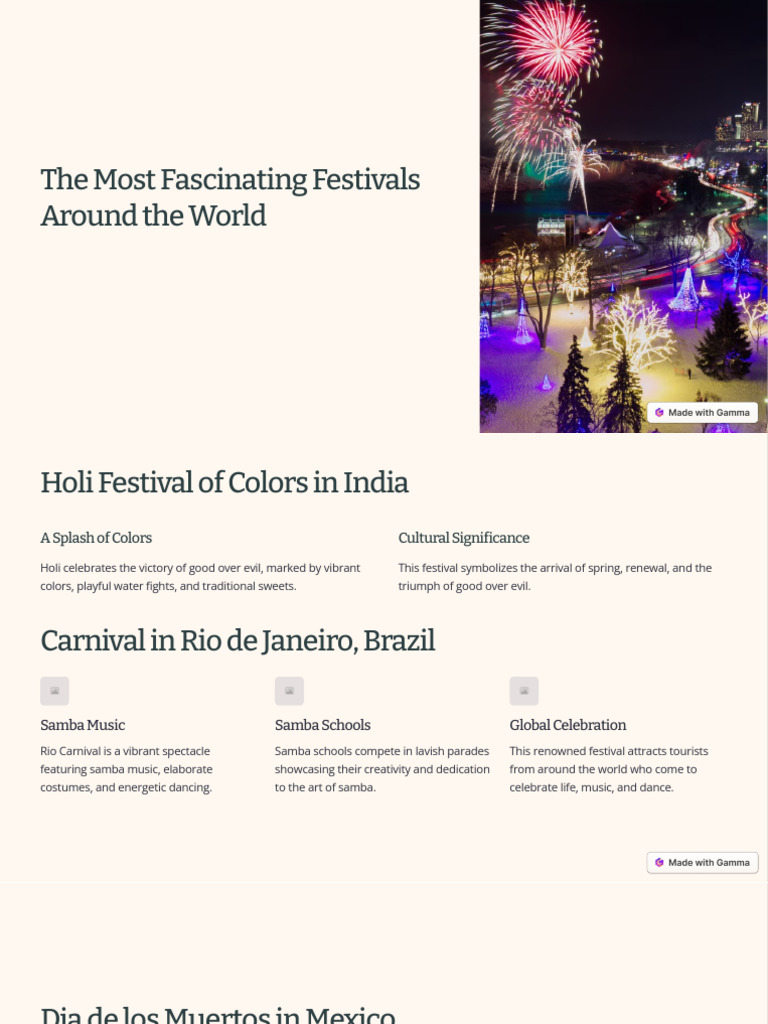 The Most Fascinating Festivals Around the World

Made with Gamma

Holi Festival of Colors in India

A Splash of Colors

Holi celebrates the victory of good over evil, marked by vibrant colors, playful water fights, and traditional sweets.

Cultural Significance

This festival symbolizes the arrival of spring, renewal, and the triumph of good over evil.

Carnival in Rio de Janeiro, Brazil

Samba Music

Rio Carnival is a vibrant spectacle featuring samba music, elaborate costumes, and energetic dancing.

Samba Schools

Samba schools compete in lavish parades showcasing their creativity and dedication to the art of samba.

Global Celebration

This renowned festival attracts tourists from around the world who come to celebrate life, music, and dance.

Made with Gamma

Dia de los Muertos in Mexico